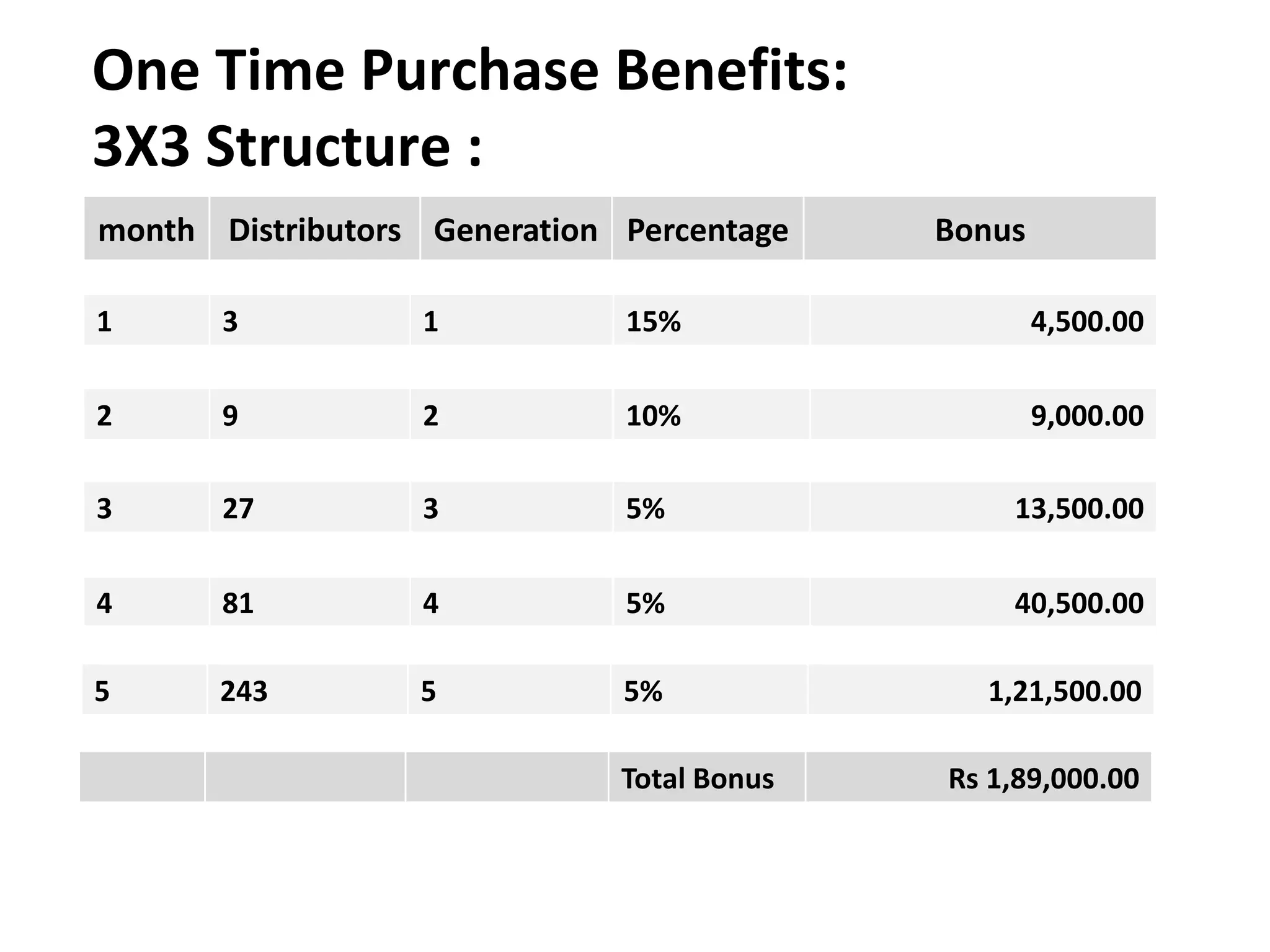 One Time Purchase Benefits:
3X3 Structure :

| month | Distributors | Generation | Percentage | Bonus |
|---|---|---|---|---|
| 1 | 3 | 1 | 15% | 4,500.00 |
| 2 | 9 | 2 | 10% | 9,000.00 |
| 3 | 27 | 3 | 5% | 13,500.00 |
| 4 | 81 | 4 | 5% | 40,500.00 |
| 5 | 243 | 5 | 5% | 1,21,500.00 |
| | | | Total Bonus | Rs 1,89,000.00 |